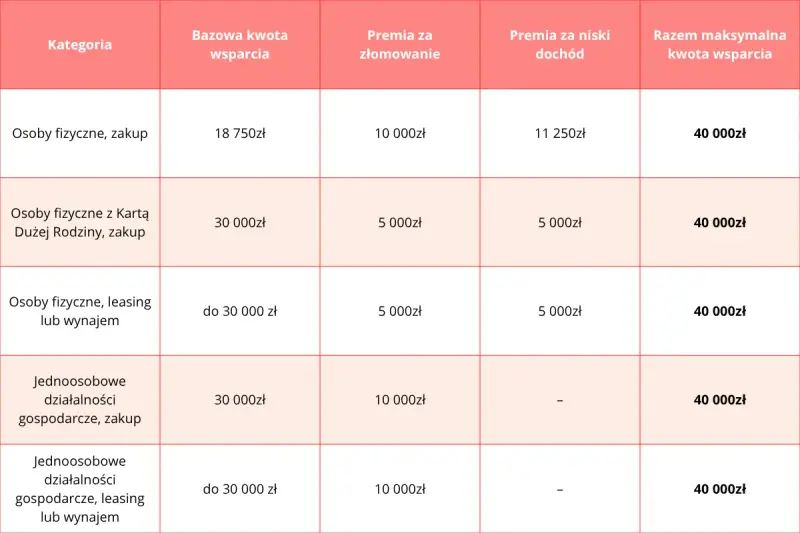 | Kategoria | Bazowa kwota wsparcia | Premia za złomowanie | Premia za niski dochód | Razem maksymalna kwota wsparcia |
|---|---|---|---|---|
| Osoby fizyczne, zakup | 18 750zł | 10 000zł | 11 250zł | 40 000zł |
| Osoby fizyczne z Kartą Dużej Rodziny, zakup | 30 000zł | 5 000zł | 5 000zł | 40 000zł |
| Osoby fizyczne, leasing lub wynajem | do 30 000 zł | 5 000zł | 5 000zł | 40 000zł |
| Jednoosobowe działalności gospodarcze, zakup | 30 000zł | 10 000zł | – | 40 000zł |
| Jednoosobowe działalności gospodarcze, leasing lub wynajem | do 30 000 zł | 10 000zł | – | 40 000zł |